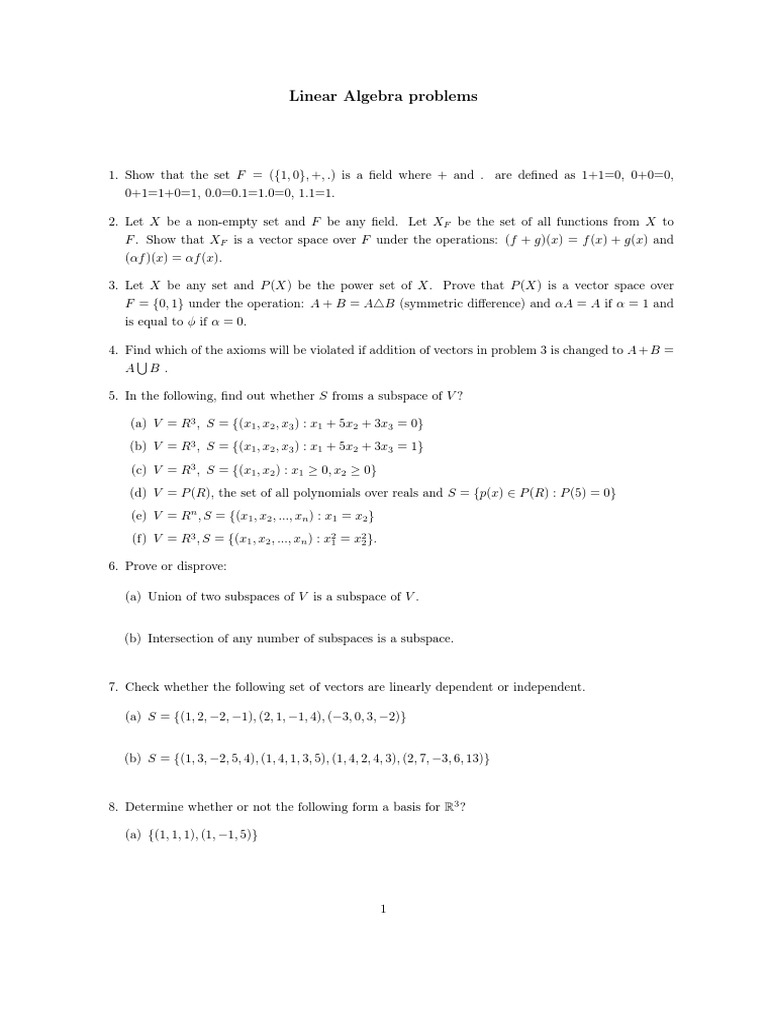 Linear Algebra problems

1. Show that the set $F = (\{1, 0\}, +, .)$ is a field where + and . are defined as 1+1=0, 0+0=0, 0+1=1+0=1, 0.0=0.1=1.0=0, 1.1=1.

2. Let $X$ be a non-empty set and $F$ be any field. Let $X_F$ be the set of all functions from $X$ to $F$. Show that $X_F$ is a vector space over $F$ under the operations: $(f + g)(x) = f(x) + g(x)$ and $(\alpha f)(x) = \alpha f(x)$.

3. Let $X$ be any set and $P(X)$ be the power set of $X$. Prove that $P(X)$ is a vector space over $F = \{0, 1\}$ under the operation: $A + B = A \triangle B$ (symmetric difference) and $\alpha A = A$ if $\alpha = 1$ and is equal to $\phi$ if $\alpha = 0$.

4. Find which of the axioms will be violated if addition of vectors in problem 3 is changed to $A + B = A \bigcup B$ .

5. In the following, find out whether $S$ froms a subspace of $V$?

(a) $V = R^3$, $S = \{(x_1, x_2, x_3) : x_1 + 5x_2 + 3x_3 = 0\}$
(b) $V = R^3$, $S = \{(x_1, x_2, x_3) : x_1 + 5x_2 + 3x_3 = 1\}$
(c) $V = R^3$, $S = \{(x_1, x_2) : x_1 \geq 0, x_2 \geq 0\}$
(d) $V = P(R)$, the set of all polynomials over reals and $S = \{p(x) \in P(R) : P(5) = 0\}$
(e) $V = R^n, S = \{(x_1, x_2, ..., x_n) : x_1 = x_2\}$
(f) $V = R^3, S = \{(x_1, x_2, ..., x_n) : x_1^2 = x_2^2\}$.

6. Prove or disprove:

(a) Union of two subspaces of $V$ is a subspace of $V$.

(b) Intersection of any number of subspaces is a subspace.

7. Check whether the following set of vectors are linearly dependent or independent.

(a) $S = \{(1, 2, -2, -1), (2, 1, -1, 4), (-3, 0, 3, -2)\}$

(b) $S = \{(1, 3, -2, 5, 4), (1, 4, 1, 3, 5), (1, 4, 2, 4, 3), (2, 7, -3, 6, 13)\}$

8. Determine whether or not the following form a basis for $\mathbb{R}^3$?

(a) $\{(1, 1, 1), (1, -1, 5)\}$

1